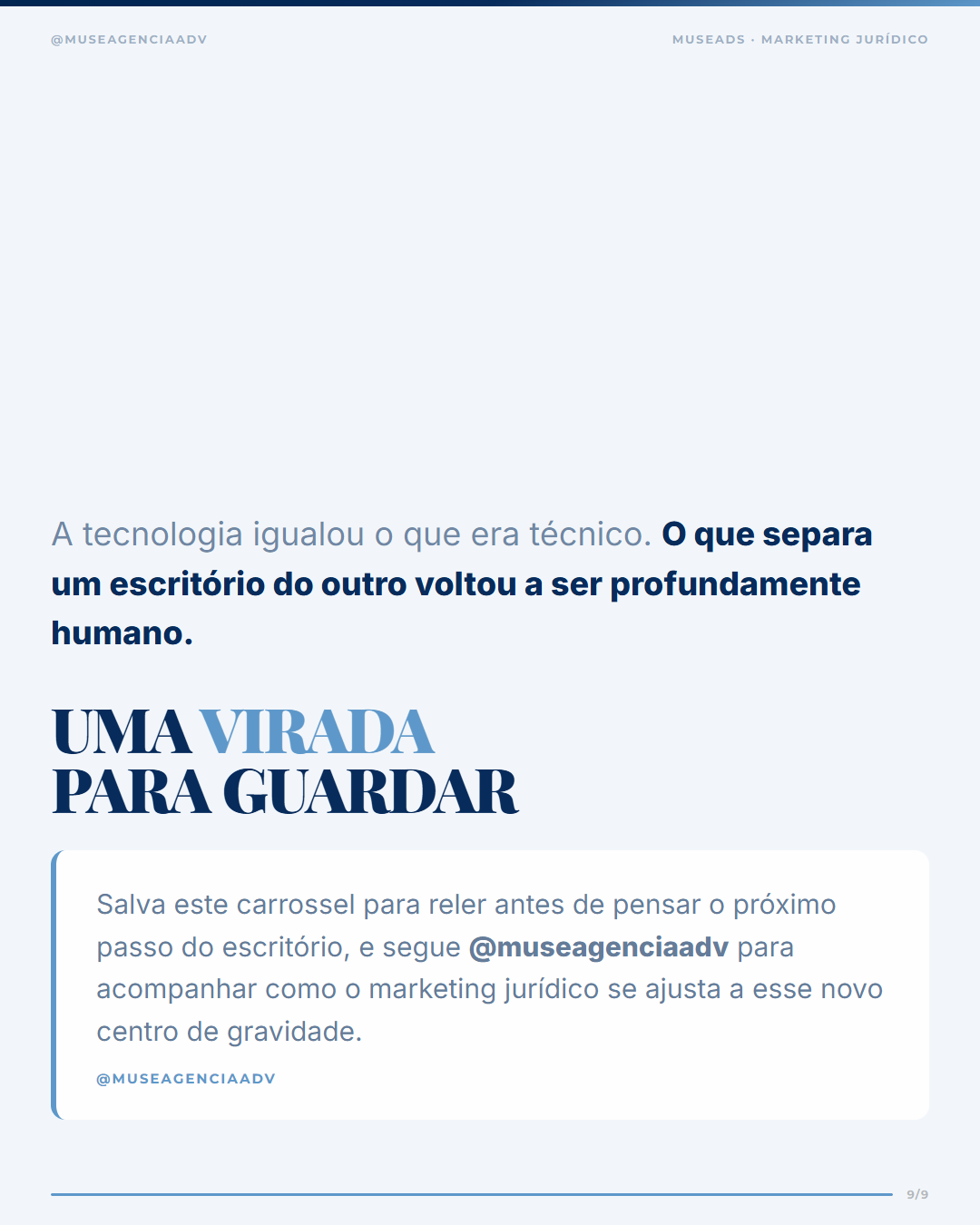 @MUSEAGENCIAADV

MUSEADS · MARKETING JURÍDICO

A tecnologia igualou o que era técnico. O que separa um escritório do outro voltou a ser profundamente humano.

UMA VIRADA
PARA GUARDAR

Salva este carrossel para reler antes de pensar o próximo passo do escritório, e segue @museagenciaadv para acompanhar como o marketing jurídico se ajusta a esse novo centro de gravidade.

@MUSEAGENCIAADV

9/9